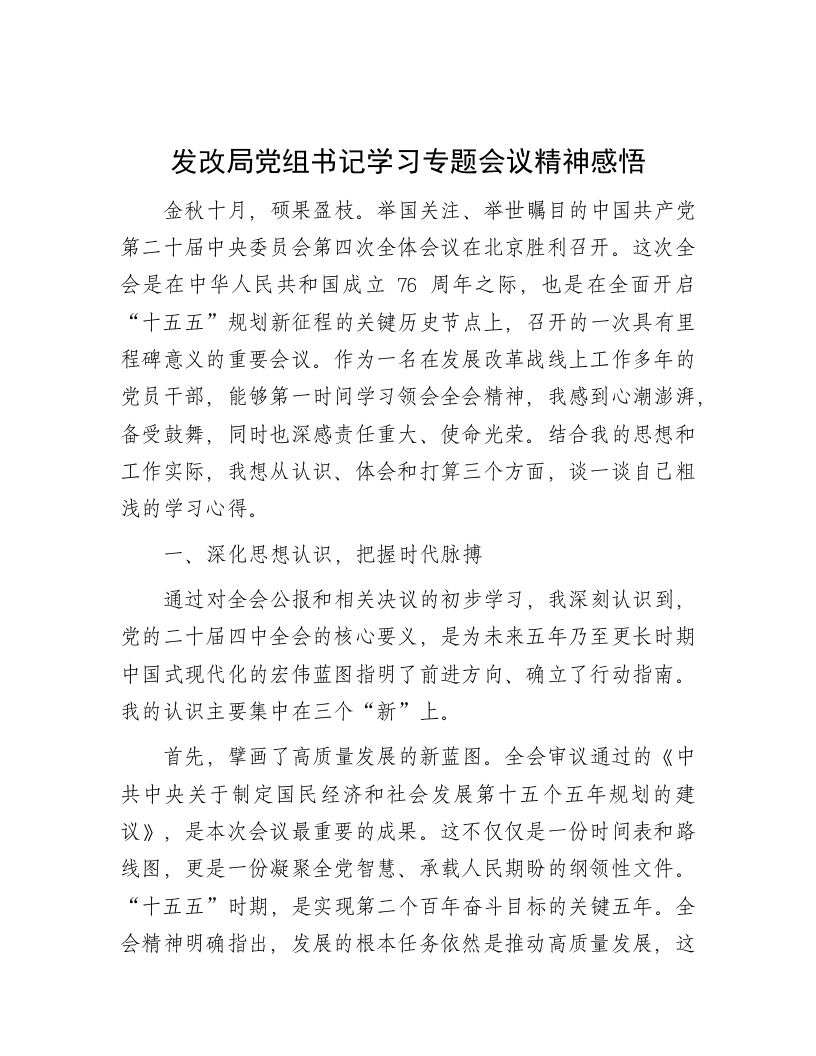 发改局党组书记学习专题会议精神感悟

金秋十月，硕果盈枝。举国关注、举世瞩目的中国共产党第二十届中央委员会第四次全体会议在北京胜利召开。这次全会是在中华人民共和国成立 76 周年之际，也是在全面开启“十五五”规划新征程的关键历史节点上，召开的一次具有里程碑意义的重要会议。作为一名在发展改革战线上工作多年的党员干部，能够第一时间学习领会全会精神，我感到心潮澎湃，备受鼓舞，同时也深感责任重大、使命光荣。结合我的思想和工作实际，我想从认识、体会和打算三个方面，谈一谈自己粗浅的学习心得。

一、深化思想认识，把握时代脉搏

通过对全会公报和相关决议的初步学习，我深刻认识到，党的二十届四中全会的核心要义，是为未来五年乃至更长时期中国式现代化的宏伟蓝图指明了前进方向、确立了行动指南。我的认识主要集中在三个“新”上。

首先，擘画了高质量发展的新蓝图。全会审议通过的《中共中央关于制定国民经济和社会发展第十五个五年规划的建议》，是本次会议最重要的成果。这不仅仅是一份时间表和路线图，更是一份凝聚全党智慧、承载人民期盼的纲领性文件。“十五五”时期，是实现第二个百年奋斗目标的关键五年。全会精神明确指出，发展的根本任务依然是推动高质量发展，这